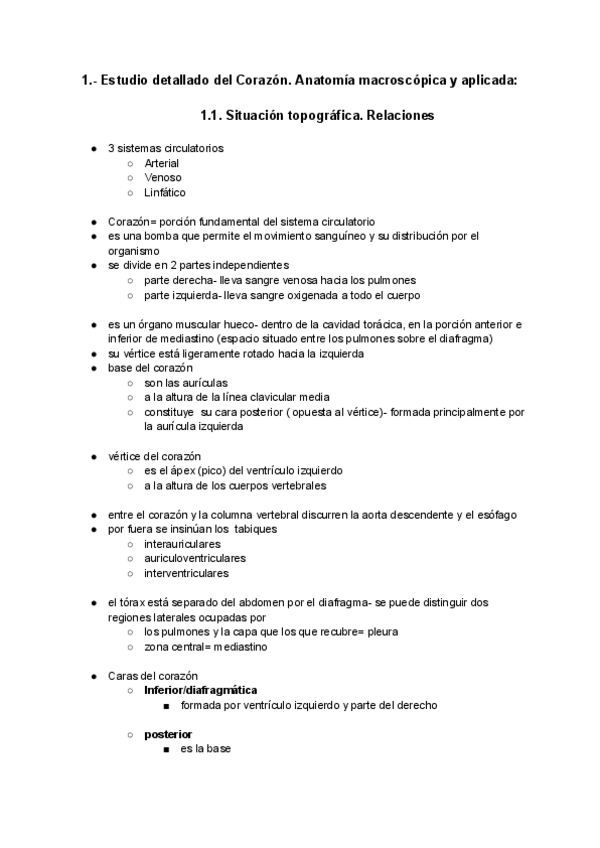 1.- Estudio detallado del Corazón. Anatomía macroscópica y aplicada:

1.1. Situación topográfica. Relaciones

● 3 sistemas circulatorios
○ Arterial
○ Venoso
○ Linfático

● Corazón= porción fundamental del sistema circulatorio
● es una bomba que permite el movimiento sanguíneo y su distribución por el organismo
● se divide en 2 partes independientes
○ parte derecha- lleva sangre venosa hacia los pulmones
○ parte izquierda- lleva sangre oxigenada a todo el cuerpo

● es un órgano muscular hueco- dentro de la cavidad torácica, en la porción anterior e inferior de mediastino (espacio situado entre los pulmones sobre el diafragma)
● su vértice está ligeramente rotado hacia la izquierda
● base del corazón
○ son las aurículas
○ a la altura de la línea clavicular media
○ constituye su cara posterior ( opuesta al vértice)- formada principalmente por la aurícula izquierda

● vértice del corazón
○ es el ápex (pico) del ventrículo izquierdo
○ a la altura de los cuerpos vertebrales

● entre el corazón y la columna vertebral discurren la aorta descendente y el esófago
● por fuera se insinúan los tabiques
○ interauriculares
○ auriculoventriculares
○ interventriculares

● el tórax está separado del abdomen por el diafragma- se puede distinguir dos regiones laterales ocupadas por
○ los pulmones y la capa que los que recubre= pleura
○ zona central= mediastino

● Caras del corazón
○ Inferior/diafragmática
■ formada por ventrículo izquierdo y parte del derecho

○ posterior
■ es la base